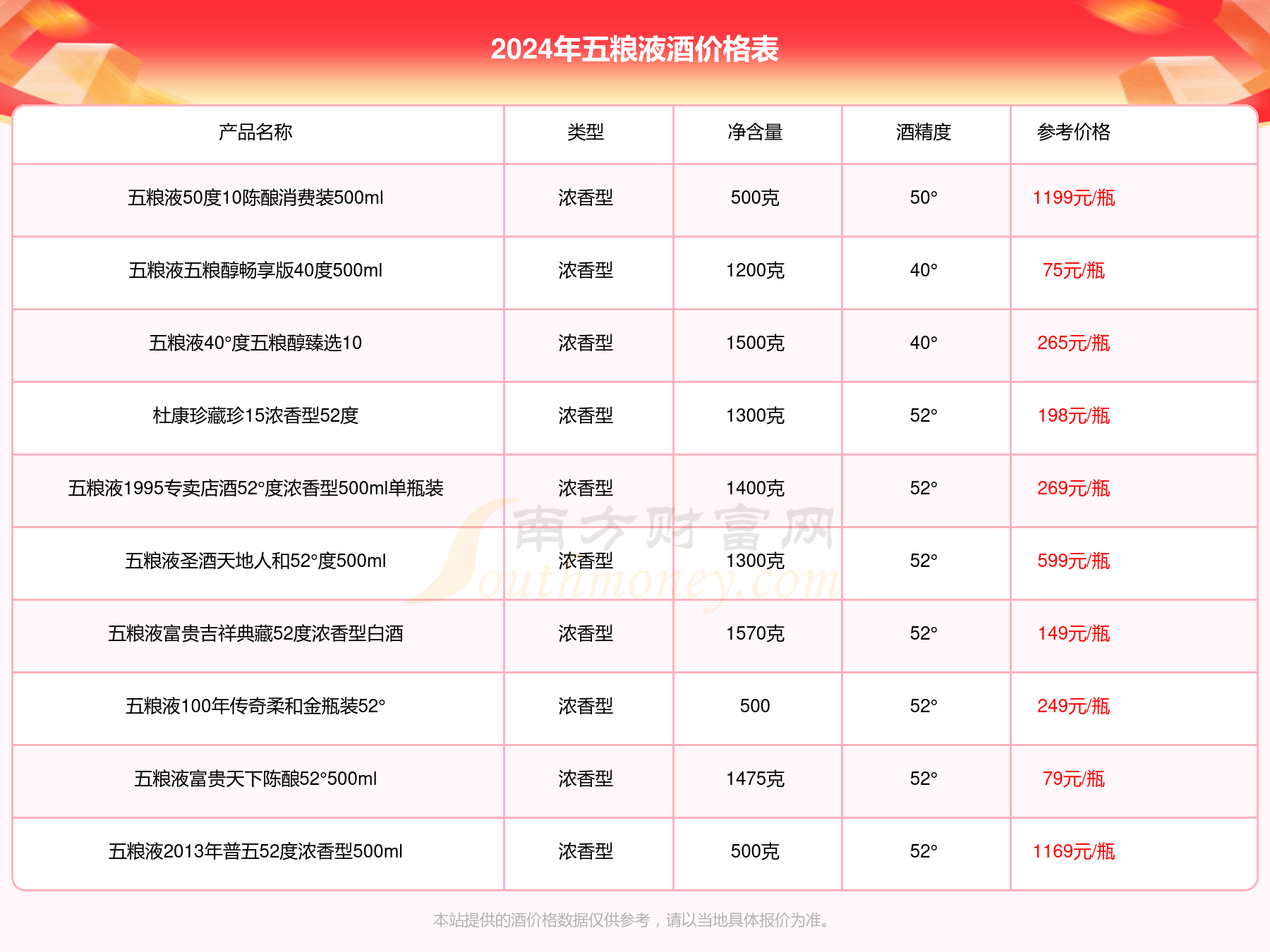 2024年五粮液酒价格表

| 产品名称 | 类型 | 净含量 | 酒精度 | 参考价格 |
|---|---|---|---|---|
| 五粮液50度10陈酿消费装500ml | 浓香型 | 500克 | 50° | 1199元/瓶 |
| 五粮液五粮醇畅享版40度500ml | 浓香型 | 1200克 | 40° | 75元/瓶 |
| 五粮液40°度五粮醇臻选10 | 浓香型 | 1500克 | 40° | 265元/瓶 |
| 杜康珍藏珍15浓香型52度 | 浓香型 | 1300克 | 52° | 198元/瓶 |
| 五粮液1995专卖店酒52°度浓香型500ml单瓶装 | 浓香型 | 1400克 | 52° | 269元/瓶 |
| 五粮液圣酒天地人和52°度500ml | 浓香型 | 1300克 | 52° | 599元/瓶 |
| 五粮液富贵吉祥典藏52度浓香型白酒 | 浓香型 | 1570克 | 52° | 149元/瓶 |
| 五粮液100年传奇柔和金瓶装52° | 浓香型 | 500 | 52° | 249元/瓶 |
| 五粮液富贵天下陈酿52°500ml | 浓香型 | 1475克 | 52° | 79元/瓶 |
| 五粮液2013年普五52度浓香型500ml | 浓香型 | 500克 | 52° | 1169元/瓶 |

南方财富网 Southmoney.com

本站提供的酒价格数据仅供参考，请以当地具体报价为准。